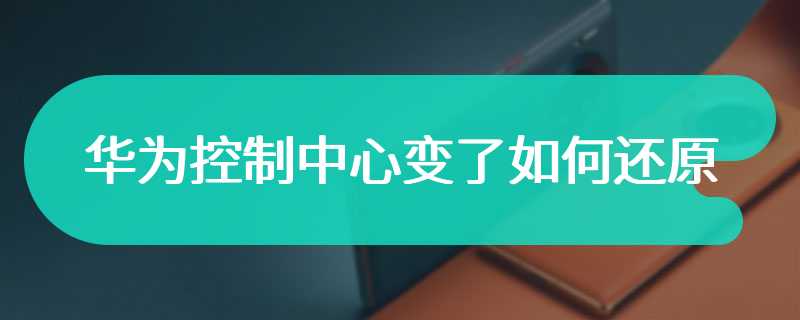 华为控制中心变了如何还原